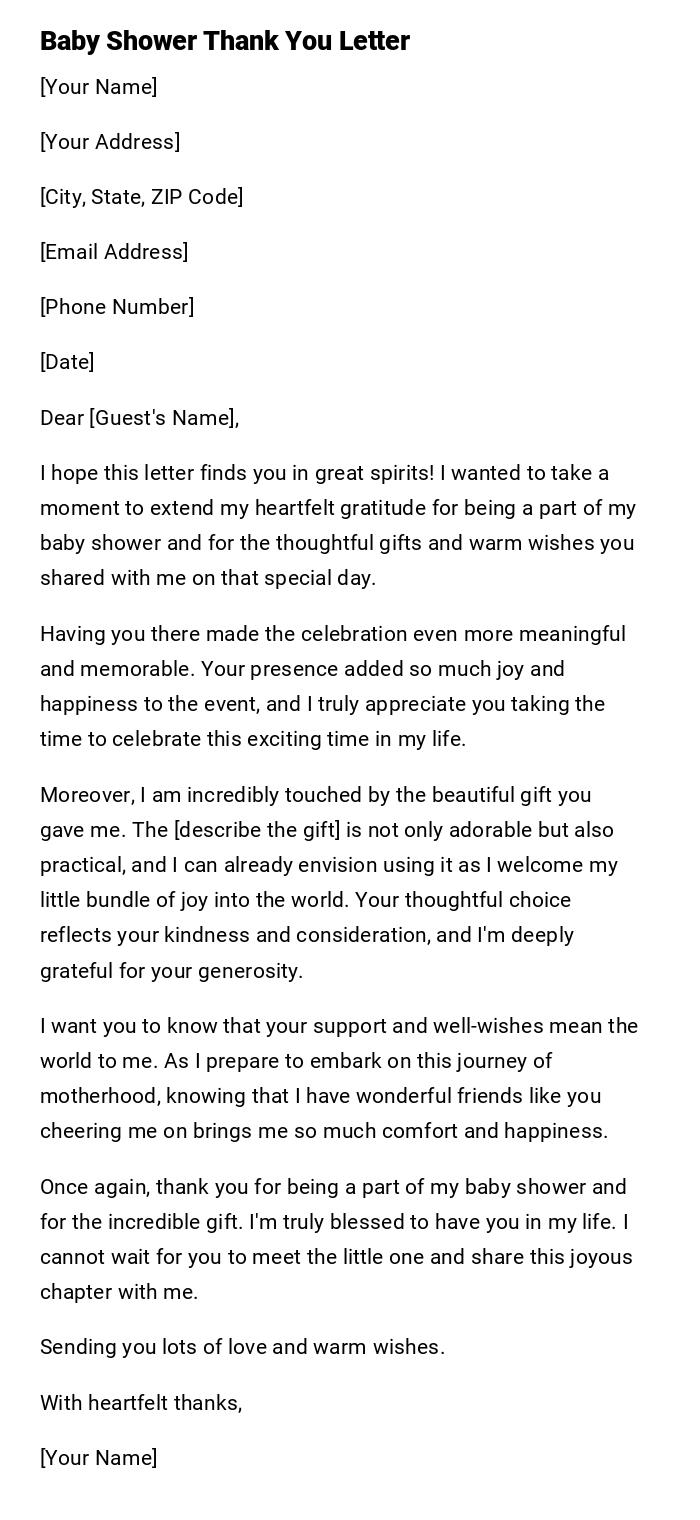 Baby Shower Thank You Letter

[Your Name]

[Your Address]

[City, State, ZIP Code]

[Email Address]

[Phone Number]

[Date]

Dear [Guest's Name],

I hope this letter finds you in great spirits! I wanted to take a moment to extend my heartfelt gratitude for being a part of my baby shower and for the thoughtful gifts and warm wishes you shared with me on that special day.

Having you there made the celebration even more meaningful and memorable. Your presence added so much joy and happiness to the event, and I truly appreciate you taking the time to celebrate this exciting time in my life.

Moreover, I am incredibly touched by the beautiful gift you gave me. The [describe the gift] is not only adorable but also practical, and I can already envision using it as I welcome my little bundle of joy into the world. Your thoughtful choice reflects your kindness and consideration, and I'm deeply grateful for your generosity.

I want you to know that your support and well-wishes mean the world to me. As I prepare to embark on this journey of motherhood, knowing that I have wonderful friends like you cheering me on brings me so much comfort and happiness.

Once again, thank you for being a part of my baby shower and for the incredible gift. I'm truly blessed to have you in my life. I cannot wait for you to meet the little one and share this joyous chapter with me.

Sending you lots of love and warm wishes.

With heartfelt thanks,

[Your Name]